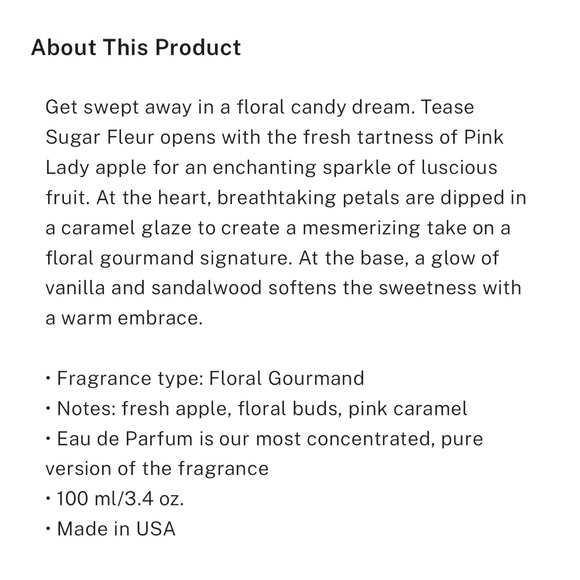 About This Product

Get swept away in a floral candy dream. Tease Sugar Fleur opens with the fresh tartness of Pink Lady apple for an enchanting sparkle of luscious fruit. At the heart, breathtaking petals are dipped in a caramel glaze to create a mesmerizing take on a floral gourmand signature. At the base, a glow of vanilla and sandalwood softens the sweetness with a warm embrace.

• Fragrance type: Floral Gourmand
• Notes: fresh apple, floral buds, pink caramel
• Eau de Parfum is our most concentrated, pure version of the fragrance
• 100 ml/3.4 oz.
• Made in USA